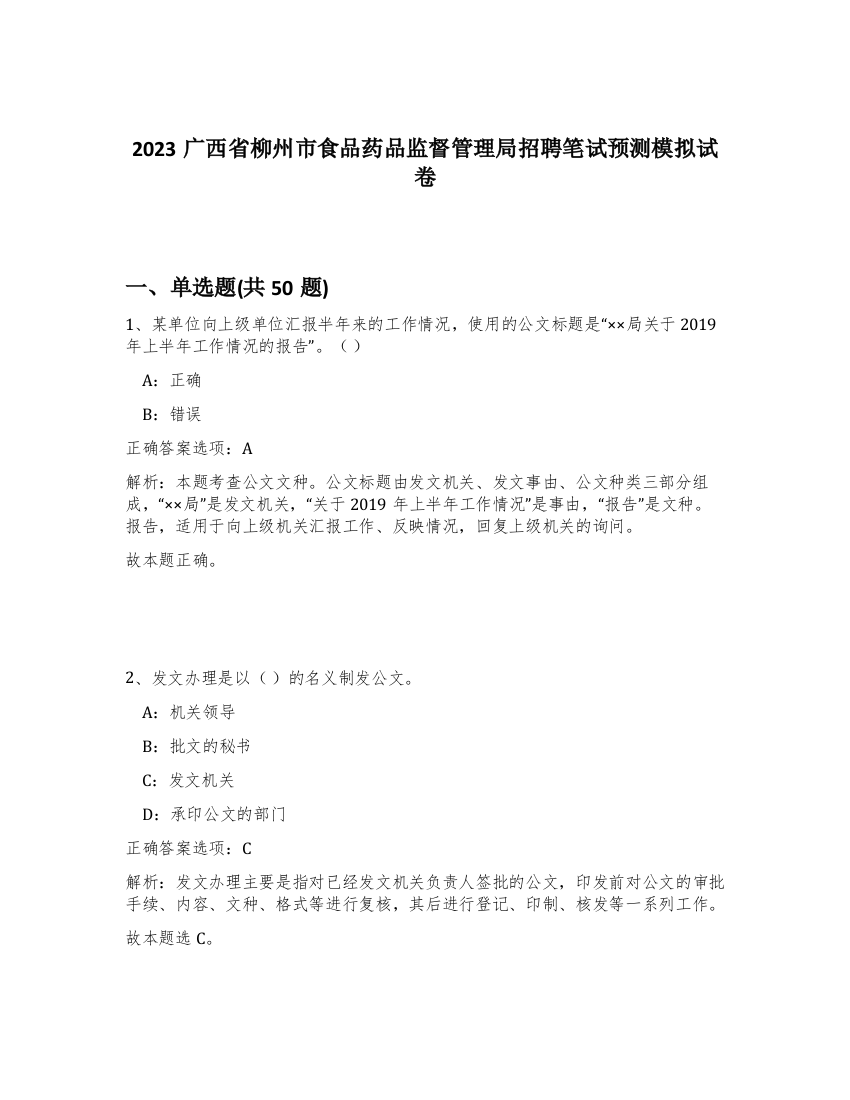 2023 广西省柳州市食品药品监督管理局招聘笔试预测模拟试卷

一、单选题(共 50 题)

1、某单位向上级单位汇报半年来的工作情况，使用的公文标题是“××局关于 2019 年上半年工作情况的报告”。（）

A：正确

B：错误

正确答案选项：A

解析：本题考查公文文种。公文标题由发文机关、发文事由、公文种类三部分组成，“××局”是发文机关，“关于 2019 年上半年工作情况”是事由，“报告”是文种。报告，适用于向上级机关汇报工作、反映情况，回复上级机关的询问。

故本题正确。

2、发文办理是以（）的名义制发公文。

A：机关领导

B：批文的秘书

C：发文机关

D：承印公文的部门

正确答案选项：C

解析：发文办理主要是指对已经发文机关负责人签批的公文，印发前对公文的审批手续、内容、文种、格式等进行复核，其后进行登记、印制、核发等一系列工作。

故本题选 C。